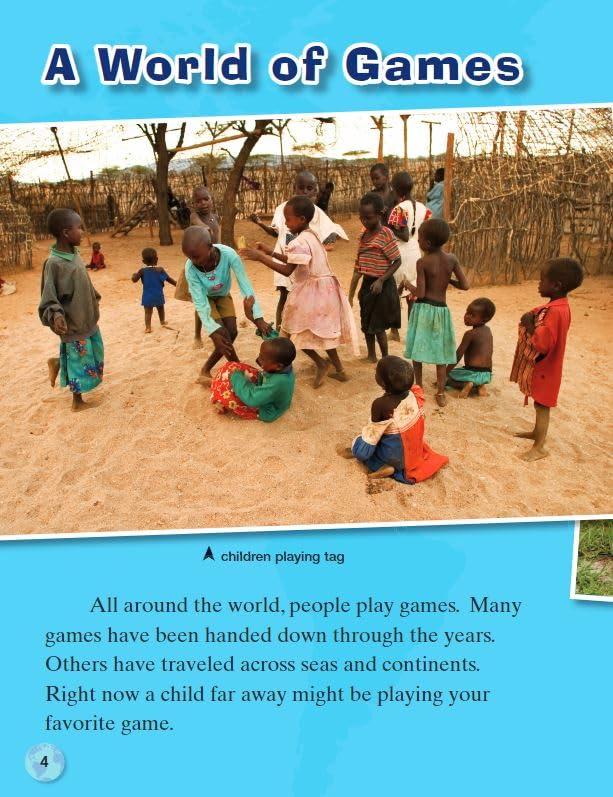 A World of Games

children playing tag

All around the world, people play games. Many games have been handed down through the years. Others have traveled across seas and continents. Right now a child far away might be playing your favorite game.

4